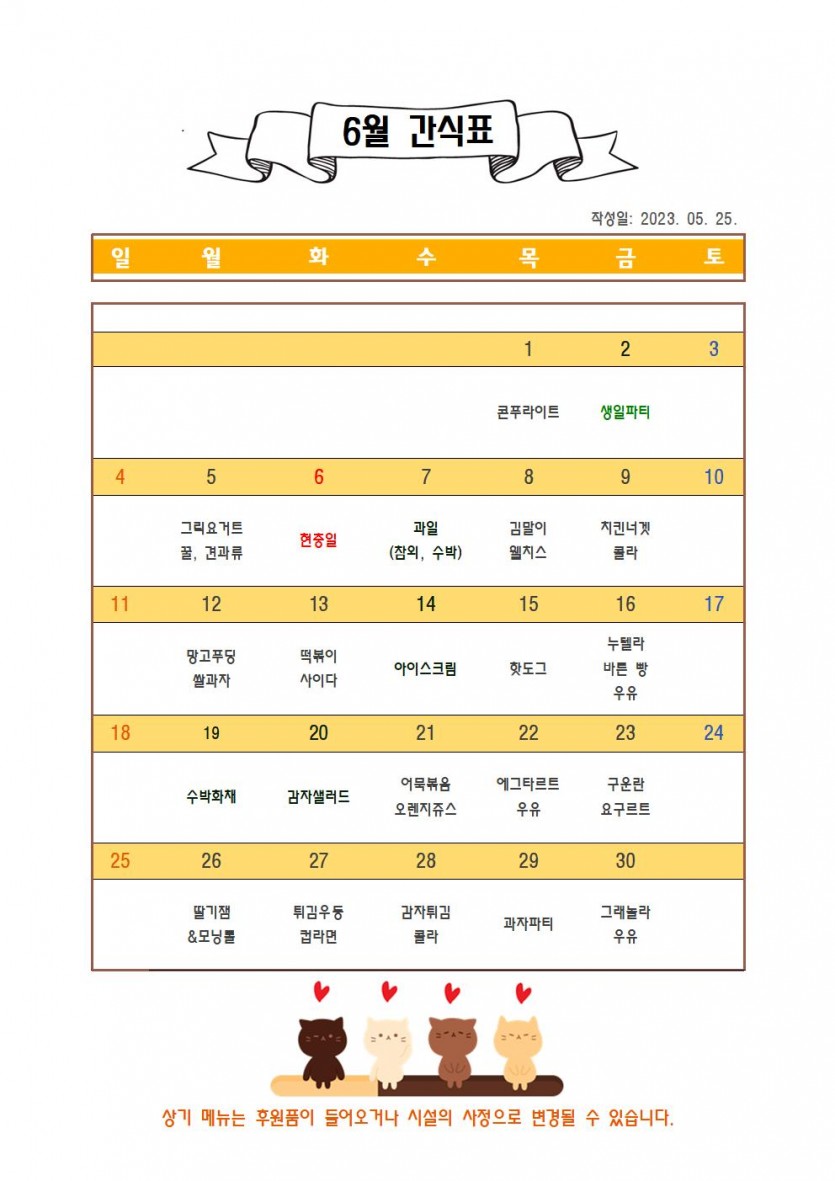 6월 간식표

작성일: 2023. 05. 25.

| 일 | 월 | 화 | 수 | 목 | 금 | 토 |
|---|---|---|---|---|---|---|
| | | | | 1 | 2 | 3 |
| | | | | 콘푸라이트 | 생일파티 | |
| 4 | 5 | 6 | 7 | 8 | 9 | 10 |
| | 그릭요거트 꿀, 견과류 | 현충일 | 과일 (참외, 수박) | 김말이 웰치스 | 치킨너겟 콜라 | |
| 11 | 12 | 13 | 14 | 15 | 16 | 17 |
| | 망고푸딩 쌀과자 | 떡볶이 사이다 | 아이스크림 | 핫도그 | 누텔라 바른 빵 우유 | |
| 18 | 19 | 20 | 21 | 22 | 23 | 24 |
| | 수박화채 | 감자샐러드 | 어묵볶음 오렌지쥬스 | 에그타르트 우유 | 구운란 요구르트 | |
| 25 | 26 | 27 | 28 | 29 | 30 | |
| | 딸기잼 &모닝롤 | 튀김우동 컵라면 | 감자튀김 콜라 | 과자파티 | 그래놀라 우유 | |

상기 메뉴는 후원품이 들어오거나 시설의 사정으로 변경될 수 있습니다.